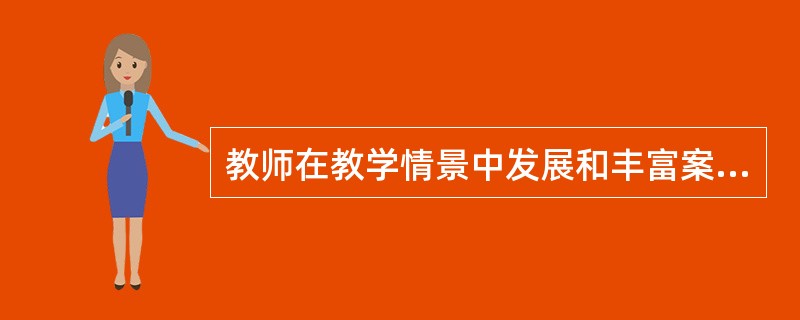 教师在教学情景中发展和丰富案...